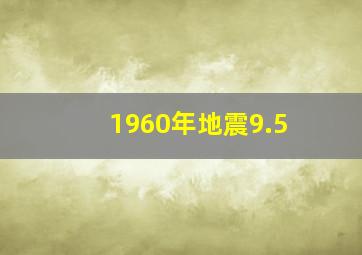 1960年地震9.5